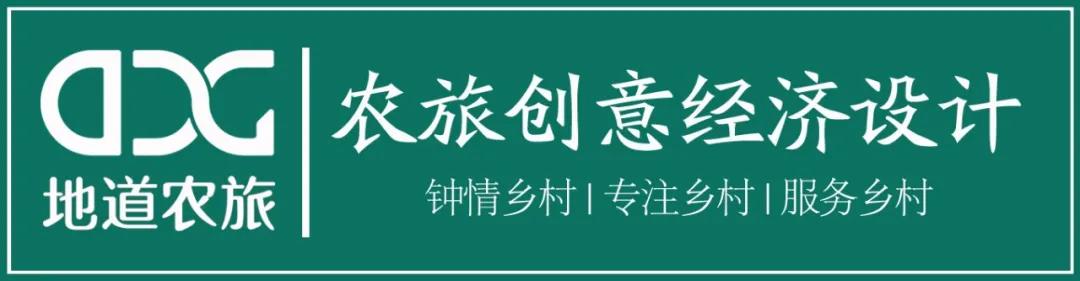 DDG
地道农旅

农旅创意经济设计
钟情乡村 | 专注乡村 | 服务乡村